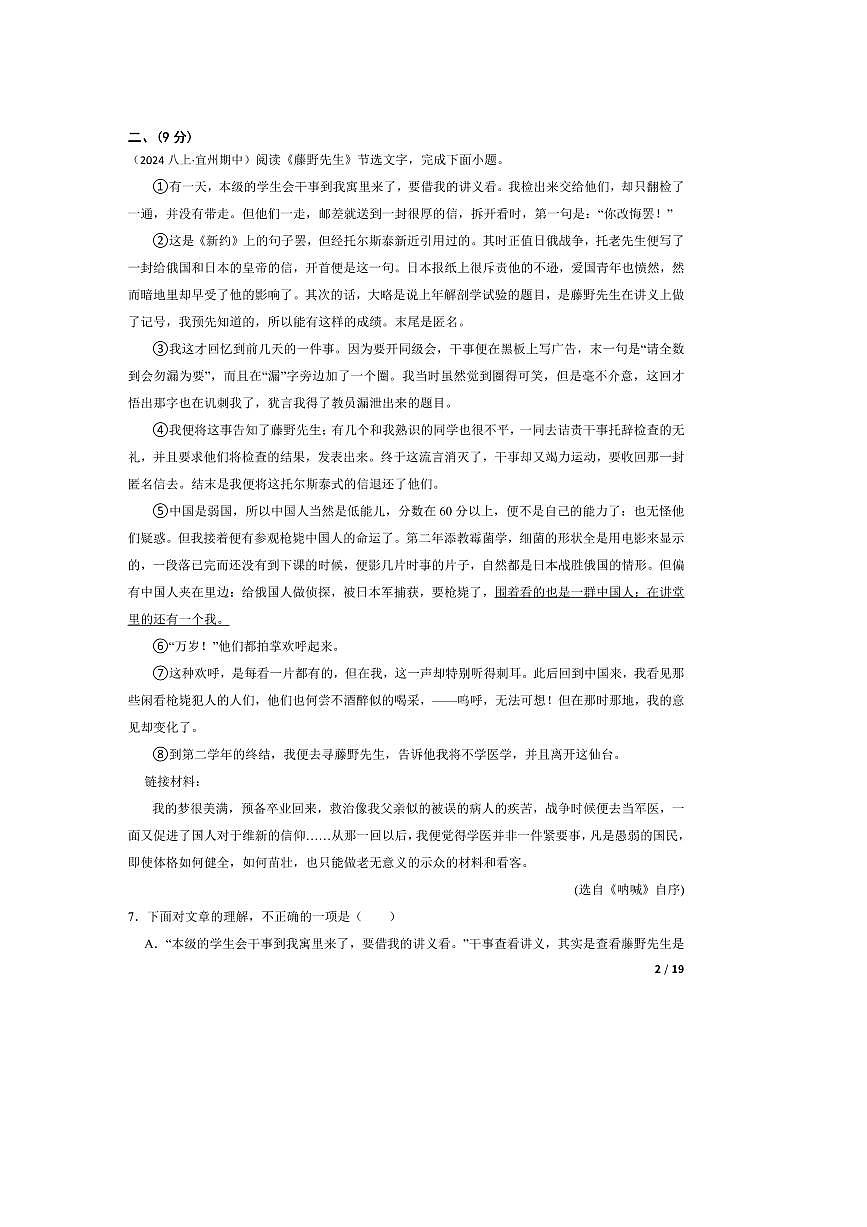 二、(9 分)
（2024 八上·宜州期中）阅读《藤野先生》节选文字，完成下面小题。

①有一天，本级的学生会干事到我寓里来了，要借我的讲义看。我检出来交给他们，却只翻检了一通，并没有带走。但他们一走，邮差就送到一封很厚的信，拆开看时，第一句是：“你改悔罢！”

②这是《新约》上的句子罢，但经托尔斯泰新近引用过的。其时正值日俄战争，托老先生便写了一封给俄国和日本的皇帝的信，开首便是这一句。日本报纸上很斥责他的不逊，爱国青年也愤然，然而暗地里却早受了他的影响了。其次的话，大略是说上年解剖学试验的题目，是藤野先生在讲义上做了记号，我预先知道的，所以能有这样的成绩。末尾是匿名。

③我这才回忆到前几天的一件事。因为要开同级会，干事便在黑板上写广告，末一句是“请全数到会勿漏为要”，而且在“漏”字旁边加了一个圈。我当时虽然觉到圈得可笑，但是毫不介意，这回才悟出那字也在讥刺我了，犹言我得了教员漏泄出来的题目。

④我便将这事告知了藤野先生；有几个和我熟识的同学也很不平，一同去诘责干事托辞检查的无礼，并且要求他们将检查的结果，发表出来。终于这流言消灭了，干事却又竭力运动，要收回那一封匿名信去。结末是我便将这托尔斯泰式的信退还了他们。

⑤中国是弱国，所以中国人当然是低能儿，分数在 60 分以上，便不是自己的能力了：也无怪他们疑惑。但我接着便有参观枪毙中国人的命运了。第二年添教霉菌学，细菌的形状全是用电影来显示的，一段落已完而还没有到下课的时候，便影几片时事的片子，自然都是日本战胜俄国的情形。但偏有中国人夹在里边：给俄国人做侦探，被日本军捕获，要枪毙了，围着看的也是一群中国人；在讲堂里的还有一个我。

⑥“万岁！”他们都拍掌欢呼起来。

⑦这种欢呼，是每看一片都有的，但在我，这一声却特别听得刺耳。此后回到中国来，我看见那些闲看枪毙犯人的人们，他们也何尝不酒醉似的喝采，——呜呼，无法可想！但在那时那地，我的意见却变化了。

⑧到第二学年的终结，我便去寻藤野先生，告诉他我将不学医学，并且离开这仙台。

链接材料：

我的梦很美满，预备卒业回来，救治像我父亲似的被误的病人的疾苦，战争时候便去当军医，一面又促进了国人对于维新的信仰……从那一回以后，我便觉得学医并非一件紧要事，凡是愚弱的国民，即使体格如何健全，如何茁壮，也只能做毫无意义的示众的材料和看客。

(选自《呐喊》自序)

7．下面对文章的理解，不正确的一项是（　　）

A．“本级的学生会干事到我寓里来了，要借我的讲义看。”干事查看讲义，其实是查看藤野先生是

2 / 19